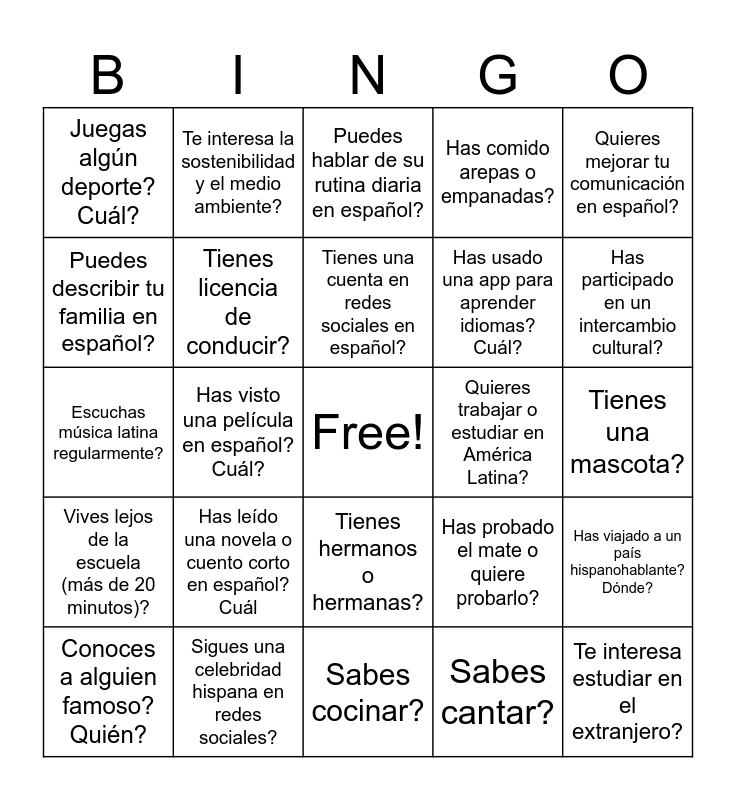 | B | I | N | G | O |
|---|---|---|---|---|
| Juegas algún deporte? Cuál? | Te interesa la sostenibilidad y el medio ambiente? | Puedes hablar de su rutina diaria en español? | Has comido arepas o empanadas? | Quieres mejorar tu comunicación en español? |
| Puedes describir tu familia en español? | Tienes licencia de conducir? | Tienes una cuenta en redes sociales en español? | Has usado una app para aprender idiomas? Cuál? | Has participado en un intercambio cultural? |
| Escuchas música latina regularmente? | Has visto una película en español? Cuál? | Free! | Quieres trabajar o estudiar en América Latina? | Tienes una mascota? |
| Vives lejos de la escuela (más de 20 minutos)? | Has leído una novela o cuento corto en español? Cuál | Tienes hermanos o hermanas? | Has probado el mate o quiere probarlo? | Has viajado a un país hispanohablante? Dónde? |
| Conoces a alguien famoso? Quién? | Sigues una celebridad hispana en redes sociales? | Sabes cocinar? | Sabes cantar? | Te interesa estudiar en el extranjero? |